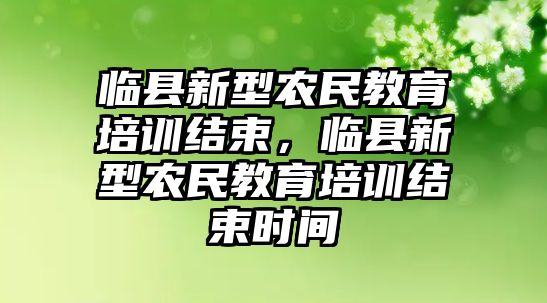 临县新型农民教育培训结束，临县新型农民教育培训结束时间